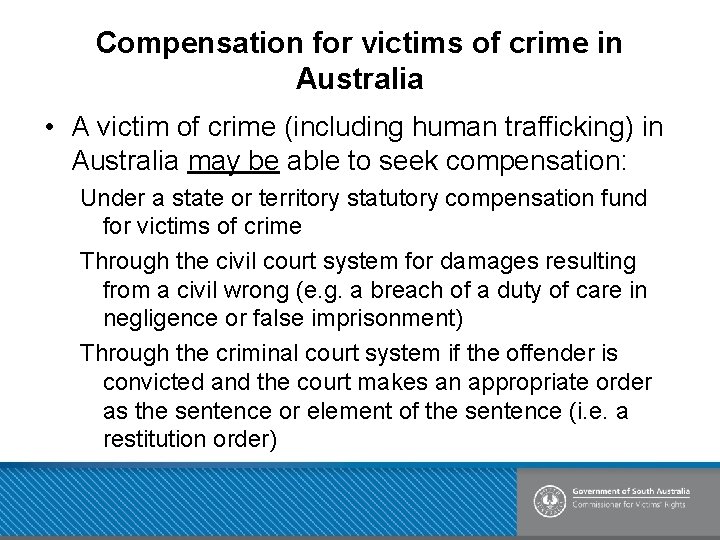 Compensation for victims of crime in Australia

• A victim of crime (including human trafficking) in Australia may be able to seek compensation:

Under a state or territory statutory compensation fund for victims of crime

Through the civil court system for damages resulting from a civil wrong (e.g. a breach of a duty of care in negligence or false imprisonment)

Through the criminal court system if the offender is convicted and the court makes an appropriate order as the sentence or element of the sentence (i.e. a restitution order)

Government of South Australia
Commissioner for Victims' Rights